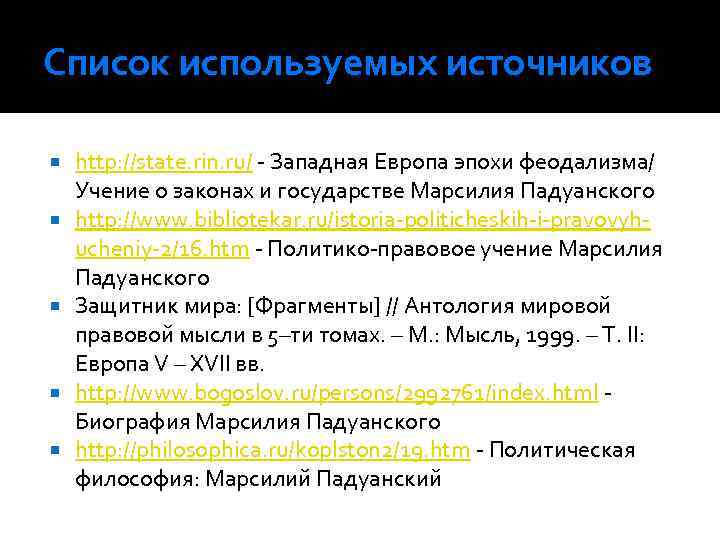 Список используемых источников

- http://state.rin.ru/ - Западная Европа эпохи феодализма/ Учение о законах и государстве Марсилия Падуанского
- http://www.bibliotekar.ru/istoria-politicheskih-i-pravovyh-ucheniy-2/16.htm - Политико-правовое учение Марсилия Падуанского
- Защитник мира: [Фрагменты] // Антология мировой правовой мысли в 5–ти томах. – М.: Мысль, 1999. – Т. II: Европа V – XVII вв.
- http://www.bogoslov.ru/persons/2992761/index.html - Биография Марсилия Падуанского
- http://philosophica.ru/koplston2/19.htm - Политическая философия: Марсилий Падуанский